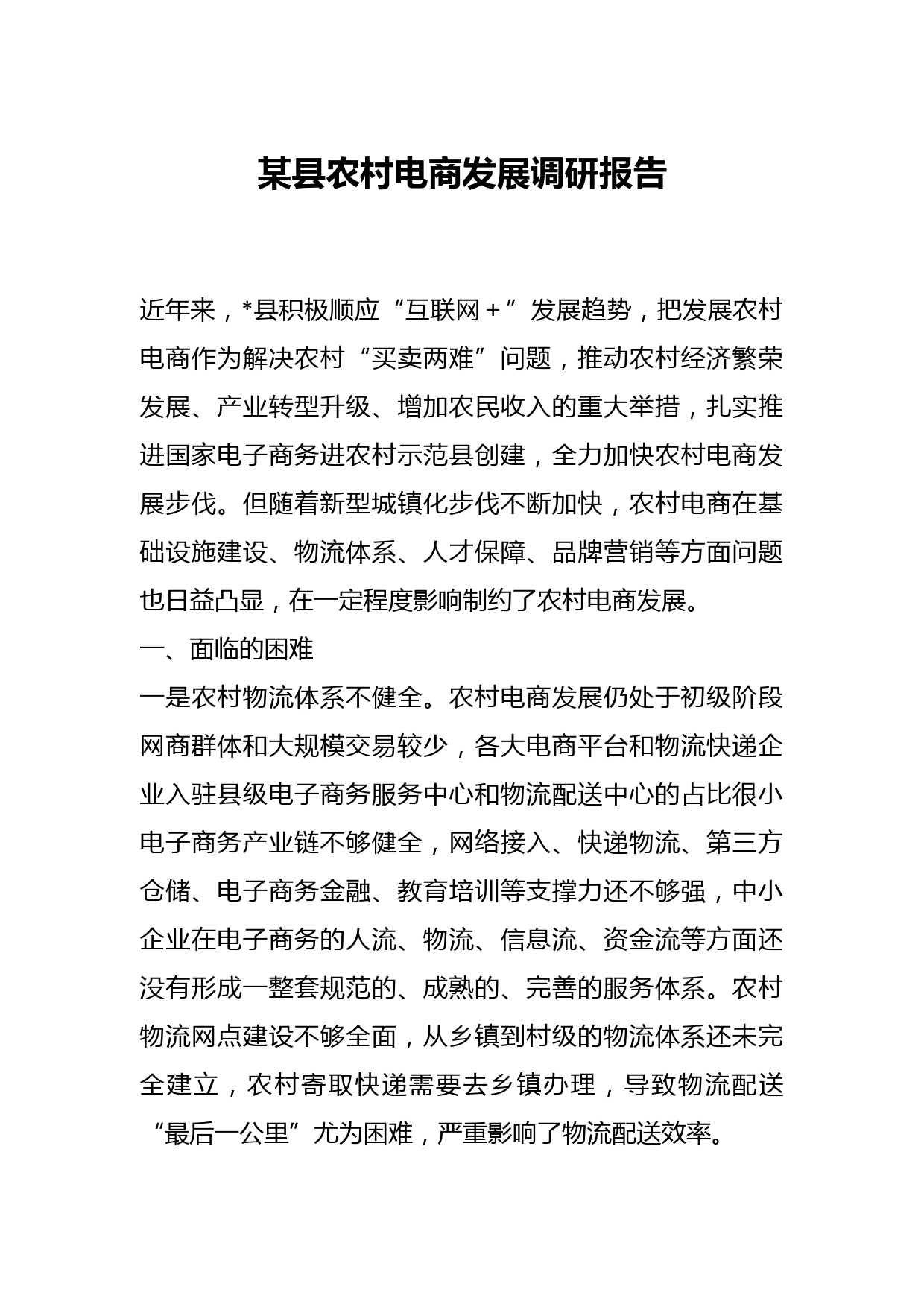 某县农村电商发展调研报告

近年来，*县积极顺应“互联网＋”发展趋势，把发展农村电商作为解决农村“买卖两难”问题，推动农村经济繁荣发展、产业转型升级、增加农民收入的重大举措，扎实推进国家电子商务进农村示范县创建，全力加快农村电商发展步伐。但随着新型城镇化步伐不断加快，农村电商在基础设施建设、物流体系、人才保障、品牌营销等方面问题也日益凸显，在一定程度影响制约了农村电商发展。

一、面临的困难

一是农村物流体系不健全。农村电商发展仍处于初级阶段网商群体和大规模交易较少，各大电商平台和物流快递企业入驻县级电子商务服务中心和物流配送中心的占比很小电子商务产业链不够健全，网络接入、快递物流、第三方仓储、电子商务金融、教育培训等支撑力还不够强，中小企业在电子商务的人流、物流、信息流、资金流等方面还没有形成一整套规范的、成熟的、完善的服务体系。农村物流网点建设不够全面，从乡镇到村级的物流体系还未完全建立，农村寄取快递需要去乡镇办理，导致物流配送“最后一公里”尤为困难，严重影响了物流配送效率。